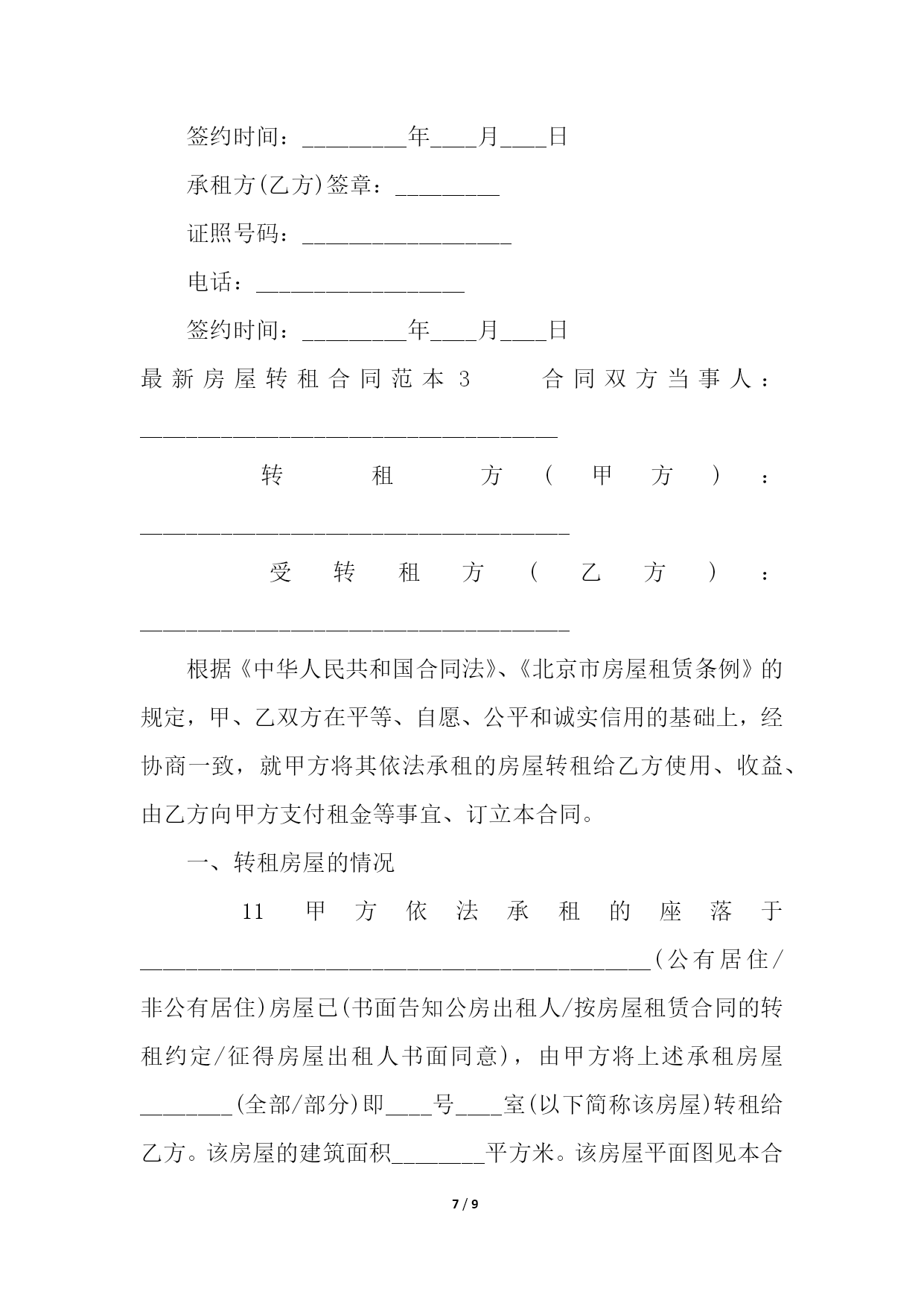 签约时间：_________年____月____日

承租方(乙方)签章：_________

证照号码：__________________

电话：__________________

签约时间：_________年____月____日

最新房屋转租合同范本3　合同双方当事人：____________________________________

转租方(甲方)：_____________________________________

受转租方(乙方)：_____________________________________

根据《中华人民共和国合同法》、《北京市房屋租赁条例》的规定，甲、乙双方在平等、自愿、公平和诚实信用的基础上，经协商一致，就甲方将其依法承租的房屋转租给乙方使用、收益、由乙方向甲方支付租金等事宜、订立本合同。

一、转租房屋的情况

11 甲方依法承租的座落于____________________________________________(公有居住/非公有居住)房屋已(书面告知公房出租人/按房屋租赁合同的转租约定/征得房屋出租人书面同意)，由甲方将上述承租房屋________(全部/部分)即____号____室(以下简称该房屋)转租给乙方。该房屋的建筑面积________平方米。该房屋平面图见本合

7 / 9